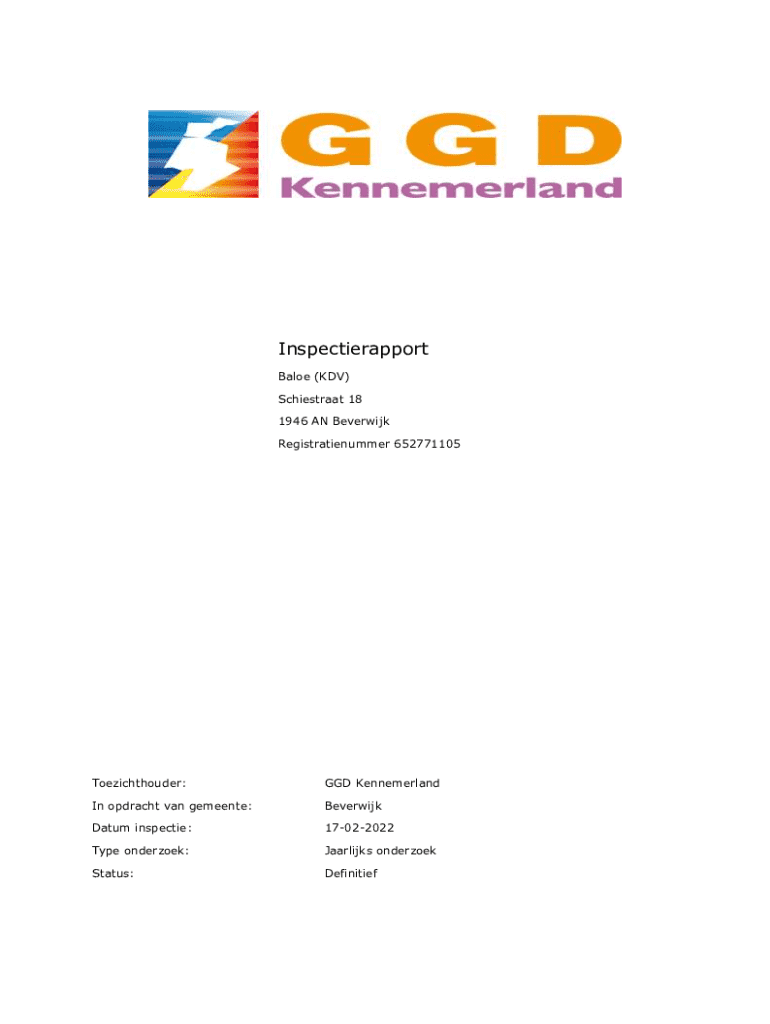 GGD
Kennemerland

Inspectierapport

Baloe (KDV)

Schiestraat 18

1946 AN Beverwijk

Registratienummer 652771105

Toezichthouder: GGD Kennemerland

In opdracht van gemeente: Beverwijk

Datum inspectie: 17-02-2022

Type onderzoek: Jaarlijks onderzoek

Status: Definitief